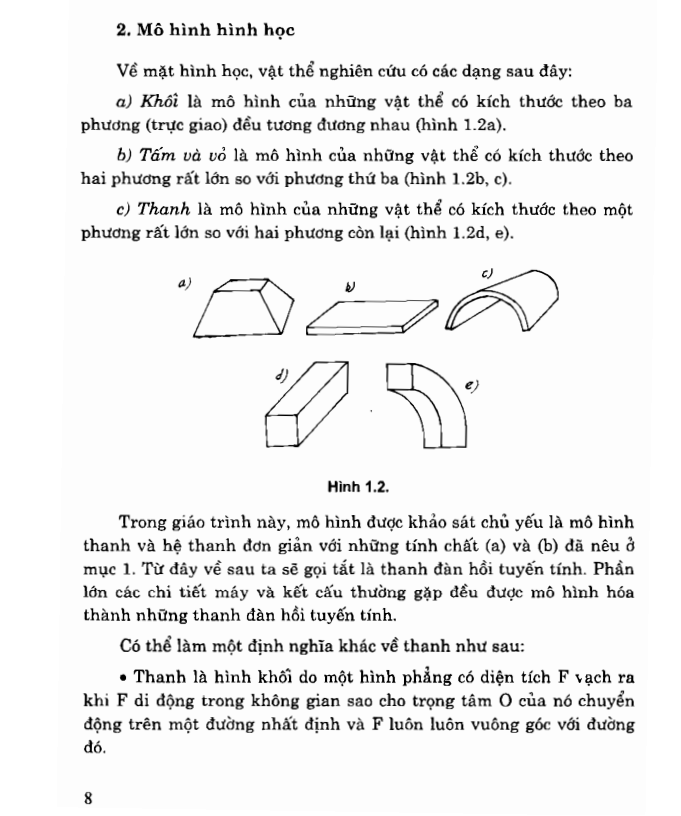 2. Mô hình hình học

Về mặt hình học, vật thể nghiên cứu có các dạng sau đây:

a) Khối là mô hình của những vật thể có kích thước theo ba phương (trực giao) đều tương đương nhau (hình 1.2a).

b) Tấm và vỏ là mô hình của những vật thể có kích thước theo hai phương rất lớn so với phương thứ ba (hình 1.2b, c).

c) Thanh là mô hình của những vật thể có kích thước theo một phương rất lớn so với hai phương còn lại (hình 1.2d, e).

a)

b)

c)

d)

e)

Hình 1.2.

Trong giáo trình này, mô hình được khảo sát chủ yếu là mô hình thanh và hệ thanh đơn giản với những tính chất (a) và (b) đã nêu ở mục 1. Từ đây về sau ta sẽ gọi tắt là thanh đàn hồi tuyến tính. Phần lớn các chi tiết máy và kết cấu thường gặp đều được mô hình hóa thành những thanh đàn hồi tuyến tính.

Có thể làm một định nghĩa khác về thanh như sau:

• Thanh là hình khối do một hình phẳng có diện tích F vạch ra khi F di động trong không gian sao cho trọng tâm O của nó chuyển động trên một đường nhất định và F luôn luôn vuông góc với đường đó.

8